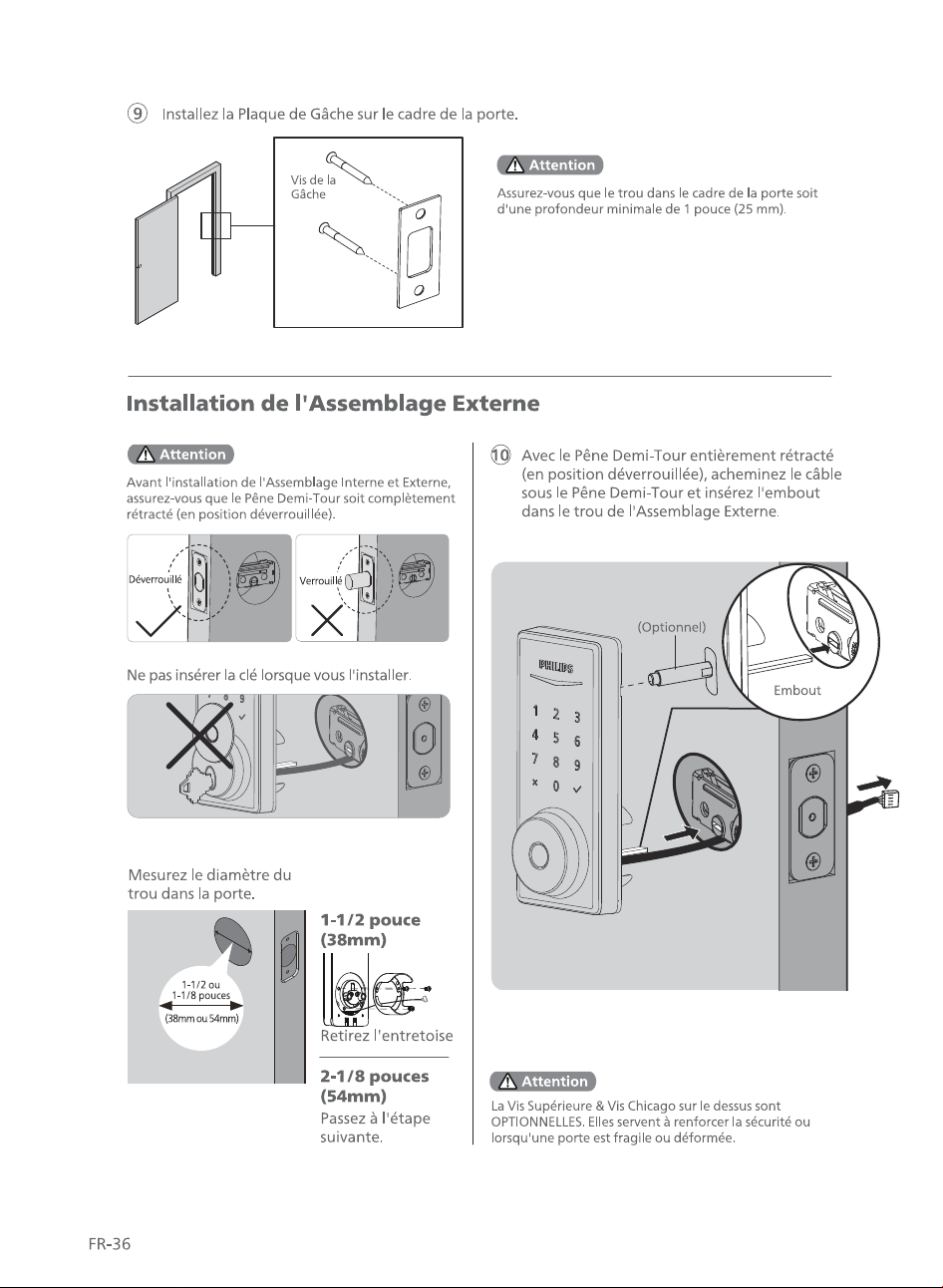 ⑨ Installez la Plaque de Gâche sur le cadre de la porte.

Vis de la Gâche

Attention

Assurez-vous que le trou dans le cadre de la porte soit d'une profondeur minimale de 1 pouce (25 mm).

Installation de l'Assemblage Externe

Attention

Avant l'installation de l'Assemblage Interne et Externe, assurez-vous que le Pêne Demi-Tour soit complètement rétracté (en position déverrouillée).

Déverrouillé

Verrouillé

Ne pas insérer la clé lorsque vous l'installer.

Mesurez le diamètre du trou dans la porte.

1-1/2 ou 1-1/8 pouces (38mm ou 54mm)

1-1/2 pouce (38mm)

Retirez l'entretoise

2-1/8 pouces (54mm)

Passez à l'étape suivante.

⑩ Avec le Pêne Demi-Tour entièrement rétracté (en position déverrouillée), acheminez le câble sous le Pêne Demi-Tour et insérez l'embout dans le trou de l'Assemblage Externe.

(Optionnel)

PHILIPS

1 2 3
4 5 6
7 8 9
× 0 ✓

Embout

Attention

La Vis Supérieure & Vis Chicago sur le dessus sont OPTIONNELLES. Elles servent à renforcer la sécurité ou lorsqu'une porte est fragile ou déformée.

FR-36